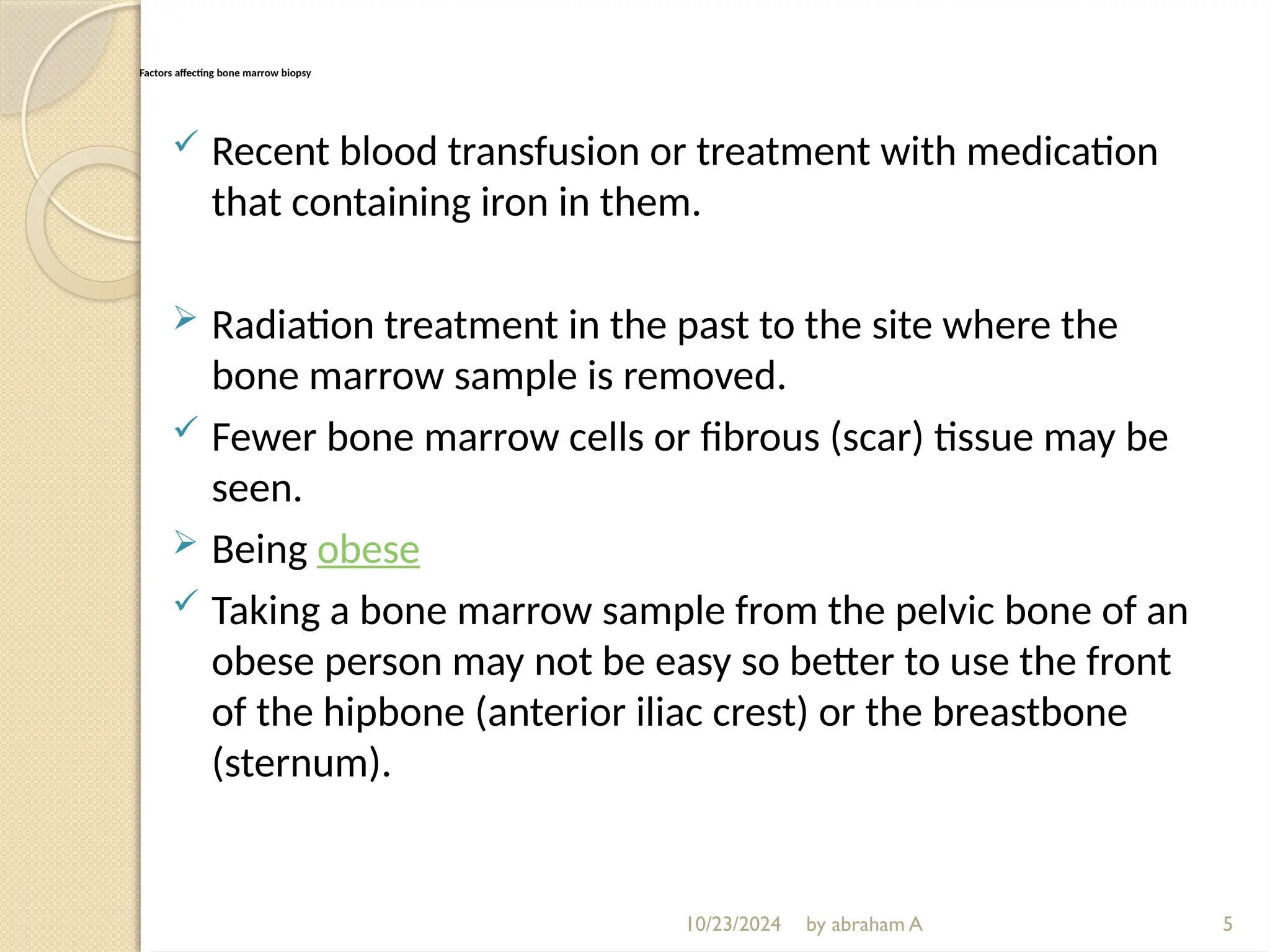 Factors affecting bone marrow biopsy

✓ Recent blood transfusion or treatment with medication that containing iron in them.

➢ Radiation treatment in the past to the site where the bone marrow sample is removed.

✓ Fewer bone marrow cells or fibrous (scar) tissue may be seen.

➢ Being obese

✓ Taking a bone marrow sample from the pelvic bone of an obese person may not be easy so better to use the front of the hipbone (anterior iliac crest) or the breastbone (sternum).

10/23/2024 by abraham A 5